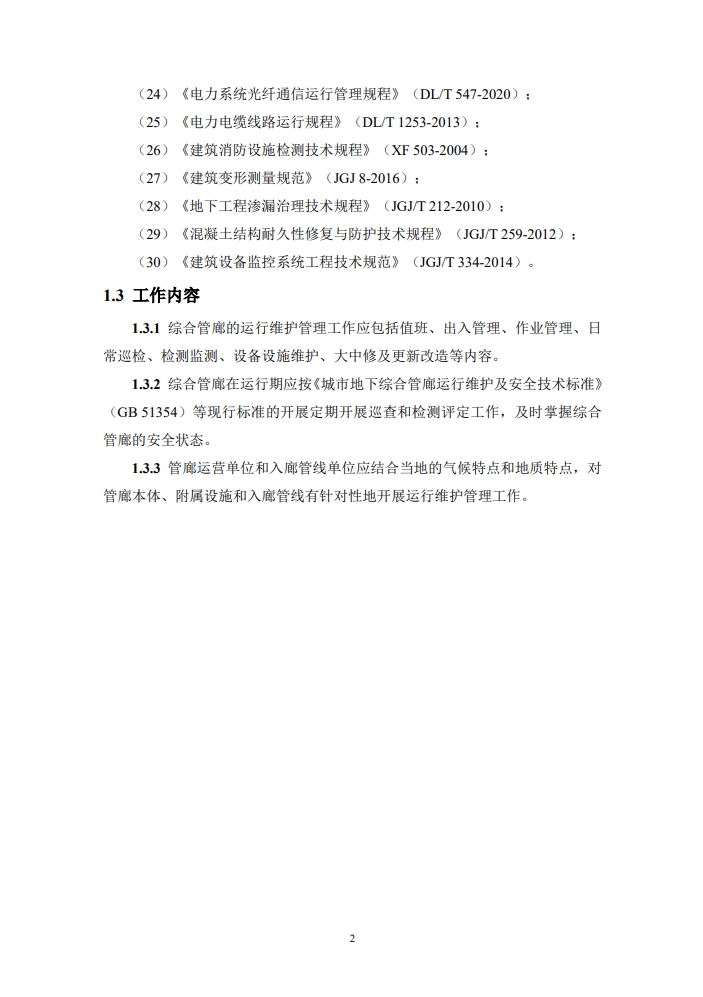 （24）《电力系统光纤通信运行管理规程》（DL/T 547-2020）；

（25）《电力电缆线路运行规程》（DL/T 1253-2013）；

（26）《建筑消防设施检测技术规程》（XF 503-2004）；

（27）《建筑变形测量规范》（JGJ 8-2016）；

（28）《地下工程渗漏治理技术规程》（JGJ/T 212-2010）；

（29）《混凝土结构耐久性修复与防护技术规程》（JGJ/T 259-2012）；

（30）《建筑设备监控系统工程技术规范》（JGJ/T 334-2014）。

1.3 工作内容

1.3.1 综合管廊的运行维护管理工作应包括值班、出入管理、作业管理、日常巡检、检测监测、设备设施维护、大中修及更新改造等内容。

1.3.2 综合管廊在运行期应按《城市地下综合管廊运行维护及安全技术标准》（GB 51354）等现行标准的开展定期开展巡查和检测评定工作，及时掌握综合管廊的安全状态。

1.3.3 管廊运营单位和入廊管线单位应结合当地的气候特点和地质特点，对管廊本体、附属设施和入廊管线有针对性地开展运行维护管理工作。

2